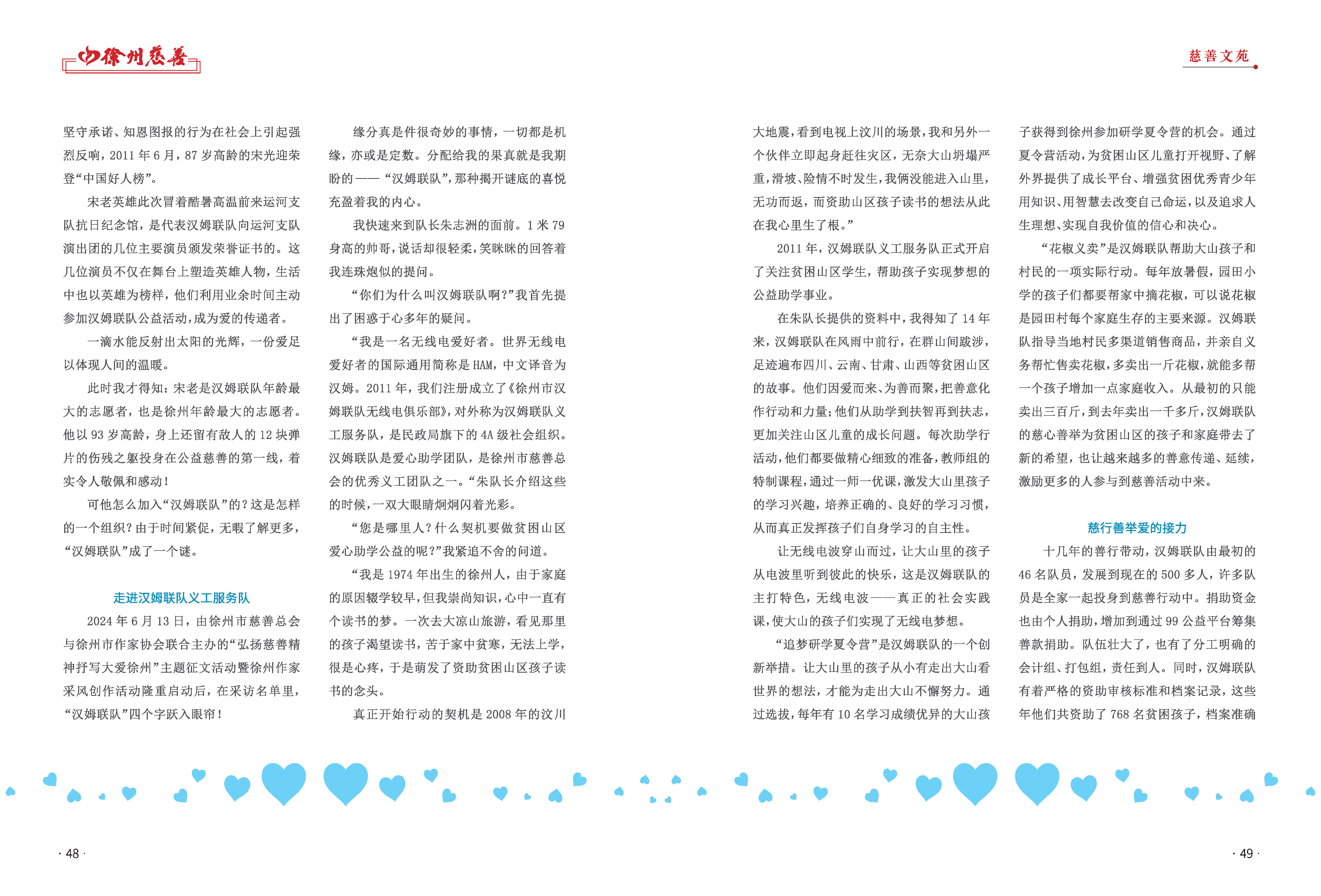 徐州慈善

慈善文苑

坚守承诺、知恩图报的行为在社会上引起强烈反响，2011年6月，87岁高龄的宋光迎荣登“中国好人榜”。

宋老英雄此次冒着酷暑高温前来运河支队抗日纪念馆，是代表汉姆联队向运河支队演出团的几位主要演员颁发荣誉证书的。这几位演员不仅在舞台上塑造英雄人物，生活中也以英雄为榜样，他们利用业余时间主动参加汉姆联队公益活动，成为爱的传递者。

一滴水能反射出太阳的光辉，一份爱足以体现人间的温暖。

此时我才得知：宋老是汉姆联队年龄最大的志愿者，也是徐州年龄最大的志愿者。他以93岁高龄，身上还留有敌人的12块弹片的伤残之躯投身在公益慈善的第一线，着实令人敬佩和感动！

可他怎么加入“汉姆联队”的？这是怎样的一个组织？由于时间紧促，无暇了解更多，“汉姆联队”成了一个谜。

走进汉姆联队义工服务队

2024年6月13日，由徐州市慈善总会与徐州市作家协会联合主办的“弘扬慈善精神抒写大爱徐州”主题征文活动暨徐州作家采风创作活动隆重启动后，在采访名单里，“汉姆联队”四个字跃入眼帘！

缘分真是件很奇妙的事情，一切都是机缘，亦或是定数。分配给我的果真就是我期盼的——“汉姆联队”，那种揭开谜底的喜悦充盈着我的内心。

我快速来到队长朱志洲的面前。1米79身高的帅哥，说话却很轻柔，笑眯眯的回答着我连珠炮似的提问。

“你们为什么叫汉姆联队啊？”我首先提出了困惑于心多年的疑问。

“我是一名无线电爱好者。世界无线电爱好者的国际通用简称是HAM，中文译音为汉姆。2011年，我们注册成立了《徐州市汉姆联队无线电俱乐部》，对外称为汉姆联队义工服务队，是民政局旗下的4A级社会组织。汉姆联队是爱心助学团队，是徐州市慈善总会的优秀义工团队之一。“朱队长介绍这些的时候，一双大眼睛炯炯闪着光彩。

“您是哪里人？什么契机要做贫困山区爱心助学公益的呢？”我紧追不舍的问道。

“我是1974年出生的徐州人，由于家庭的原因辍学较早，但我崇尚知识，心中一直有个读书的梦。一次去大凉山旅游，看见那里的孩子渴望读书，苦于家中贫寒，无法上学，很是心疼，于是萌发了资助贫困山区孩子读书的念头。

真正开始行动的契机是2008年的汶川大地震，看到电视上汶川的场景，我和另外一个伙伴立即起身赶往灾区，无奈大山坍塌严重，滑坡、险情不时发生，我俩没能进入山里，无功而返，而资助山区孩子读书的想法从此在我心里生了根。”

2011年，汉姆联队义工服务队正式开启了关注贫困山区学生，帮助孩子实现梦想的公益助学事业。

在朱队长提供的资料中，我得知了14年来，汉姆联队在风雨中前行，在群山间跋涉，足迹遍布四川、云南、甘肃、山西等贫困山区的故事。他们因爱而来、为善而聚，把善意化作行动和力量；他们从助学到扶智再到扶志，更加关注山区儿童的成长问题。每次助学行活动，他们都要做精心细致的准备，教师组的特制课程，通过一师一优课，激发大山里孩子的学习兴趣，培养正确的、良好的学习习惯，从而真正发挥孩子们自身学习的自主性。

让无线电波穿山而过，让大山里的孩子从电波里听到彼此的快乐，这是汉姆联队的主打特色，无线电波——真正的社会实践课，使大山的孩子们实现了无线电梦想。

“追梦研学夏令营”是汉姆联队的一个创新举措。让大山里的孩子从小有走出大山看世界的想法，才能为走出大山不懈努力。通过选拔，每年有10名学习成绩优异的大山孩子获得到徐州参加研学夏令营的机会。通过夏令营活动，为贫困山区儿童打开视野、了解外界提供了成长平台、增强贫困优秀青少年用知识、用智慧去改变自己命运，以及追求人生理想、实现自我价值的信心和决心。

“花椒义卖”是汉姆联队帮助大山孩子和村民的一项实际行动。每年放暑假，园田小学的孩子们都要帮家中摘花椒，可以说花椒是园田村每个家庭生存的主要来源。汉姆联队指导当地村民多渠道销售商品，并亲自义务帮忙售卖花椒，多卖出一斤花椒，就能多帮一个孩子增加一点家庭收入。从最初的只能卖出三百斤，到去年卖出一千多斤，汉姆联队的慈心善举为贫困山区的孩子和家庭带去了新的希望，也让越来越多的善意传递、延续，激励更多的人参与到慈善活动中来。

慈行善举爱的接力

十几年的善行带动，汉姆联队由最初的46名队员，发展到现在的500多人，许多队员是全家一起投身到慈善行动中。捐助资金也由个人捐助，增加到通过99公益平台筹集善款捐助。队伍壮大了，也有了分工明确的会计组、打包组，责任到人。同时，汉姆联队有着严格的资助审核标准和档案记录，这些年他们共资助了768名贫困孩子，档案准确

· 48 ·

· 49 ·